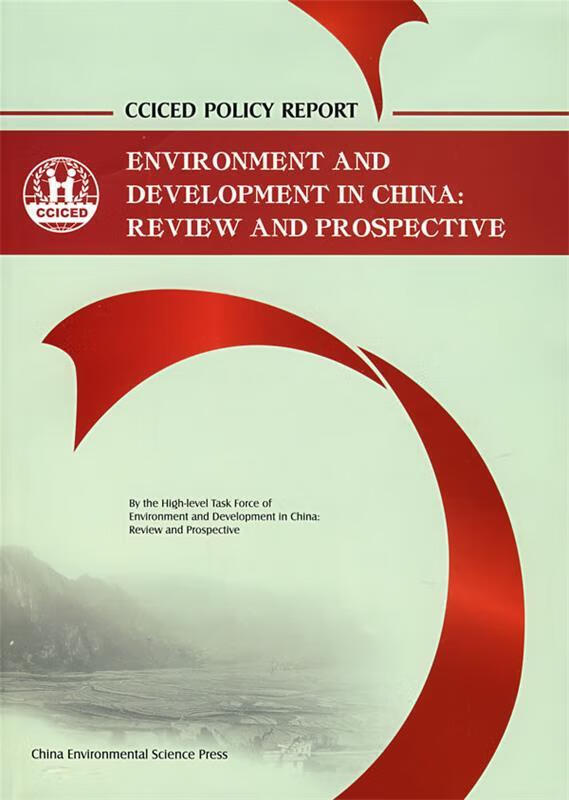 CCICED POLICY REPORT

CCICED

ENVIRONMENT AND DEVELOPMENT IN CHINA: REVIEW AND PROSPECTIVE

By the High-level Task Force of Environment and Development in China: Review and Prospective

China Environmental Science Press